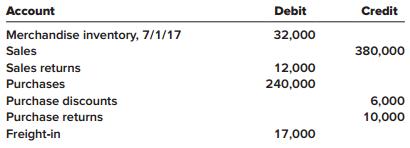 | Account | Debit | Credit |
|---|---|---|
| Merchandise inventory, 7/1/17 | 32,000 | |
| Sales | | 380,000 |
| Sales returns | 12,000 | |
| Purchases | 240,000 | |
| Purchase discounts | | 6,000 |
| Purchase returns | | 10,000 |
| Freight-in | 17,000 | |